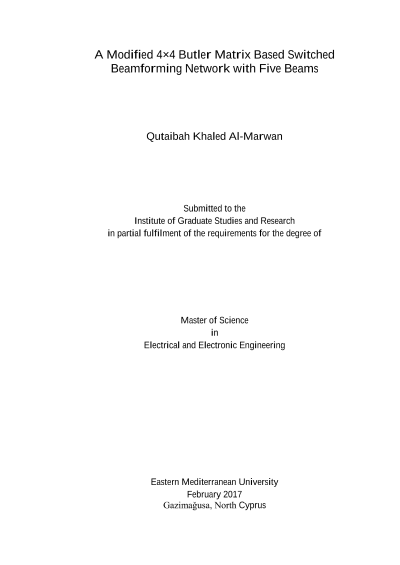 A Modified 4×4 Butler Matrix Based Switched Beamforming Network with Five Beams

Qutaibah Khaled Al-Marwan

Submitted to the
Institute of Graduate Studies and Research
in partial fulfilment of the requirements for the degree of

Master of Science
in
Electrical and Electronic Engineering

Eastern Mediterranean University
February 2017
Gazimağusa, North Cyprus